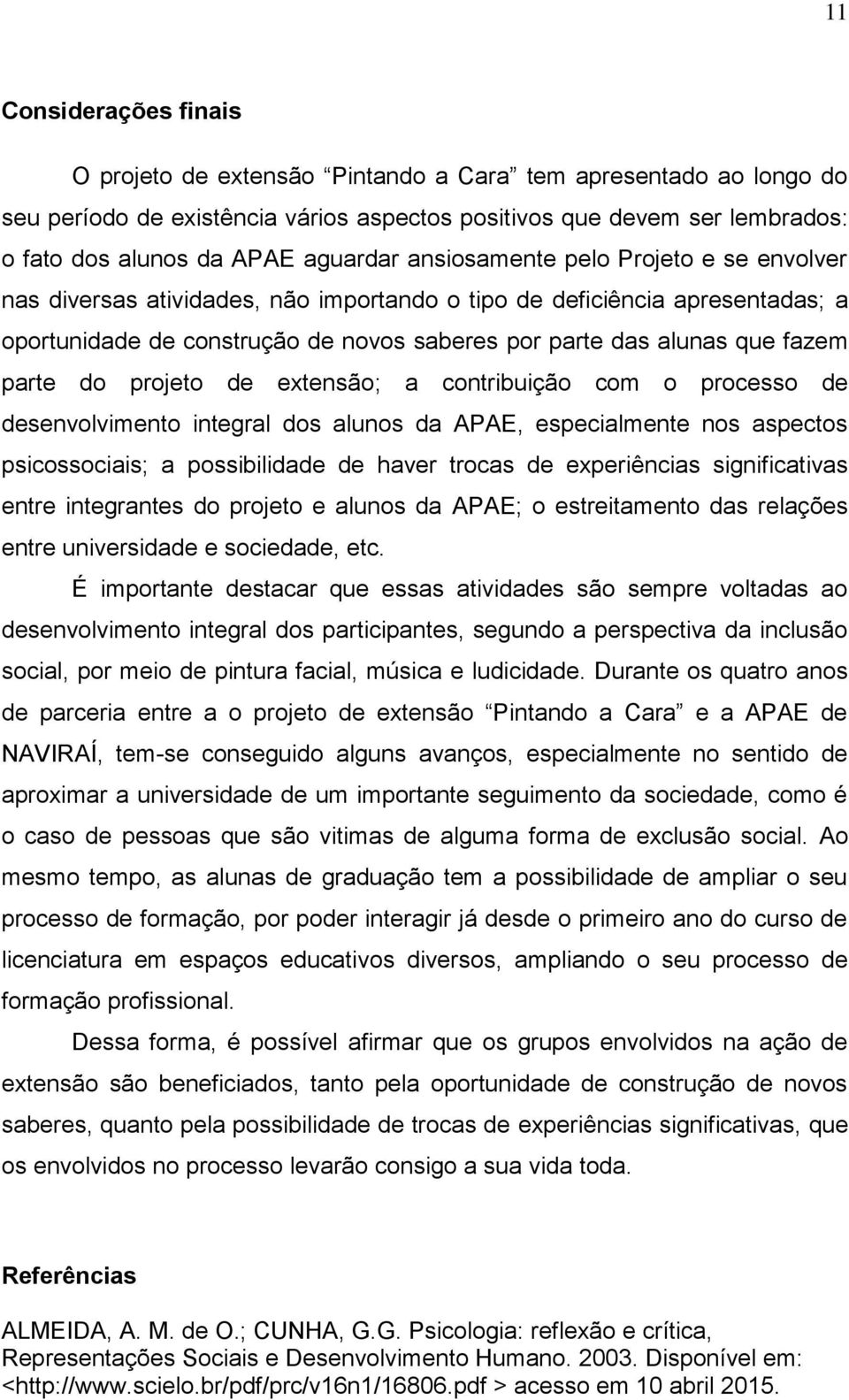 11

Considerações finais

O projeto de extensão “Pintando a Cara” tem apresentado ao longo do seu período de existência vários aspectos positivos que devem ser lembrados: o fato dos alunos da APAE aguardar ansiosamente pelo Projeto e se envolver nas diversas atividades, não importando o tipo de deficiência apresentadas; a oportunidade de construção de novos saberes por parte das alunas que fazem parte do projeto de extensão; a contribuição com o processo de desenvolvimento integral dos alunos da APAE, especialmente nos aspectos psicossociais; a possibilidade de haver trocas de experiências significativas entre integrantes do projeto e alunos da APAE; o estreitamento das relações entre universidade e sociedade, etc.

É importante destacar que essas atividades são sempre voltadas ao desenvolvimento integral dos participantes, segundo a perspectiva da inclusão social, por meio de pintura facial, música e ludicidade. Durante os quatro anos de parceria entre a o projeto de extensão “Pintando a Cara” e a APAE de NAVIRAÍ, tem-se conseguido alguns avanços, especialmente no sentido de aproximar a universidade de um importante seguimento da sociedade, como é o caso de pessoas que são vitimas de alguma forma de exclusão social. Ao mesmo tempo, as alunas de graduação tem a possibilidade de ampliar o seu processo de formação, por poder interagir já desde o primeiro ano do curso de licenciatura em espaços educativos diversos, ampliando o seu processo de formação profissional.

Dessa forma, é possível afirmar que os grupos envolvidos na ação de extensão são beneficiados, tanto pela oportunidade de construção de novos saberes, quanto pela possibilidade de trocas de experiências significativas, que os envolvidos no processo levarão consigo a sua vida toda.

Referências

ALMEIDA, A. M. de O.; CUNHA, G.G. Psicologia: reflexão e crítica, Representações Sociais e Desenvolvimento Humano. 2003. Disponível em: <http://www.scielo.br/pdf/prc/v16n1/16806.pdf > acesso em 10 abril 2015.